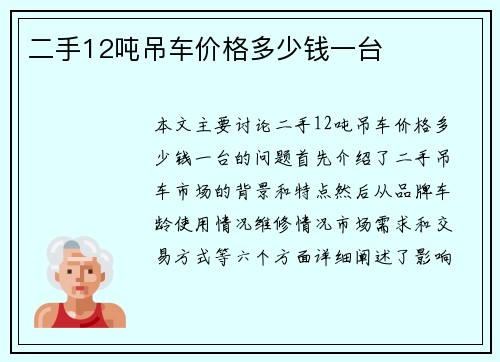 二手12吨吊车价格多少钱一台

本文主要讨论二手12吨吊车价格多少钱一台的问题首先介绍了二手吊车市场的背景和特点然后从品牌车龄使用情况维修情况市场需求和交易方式等六个方面详细阐述了影响